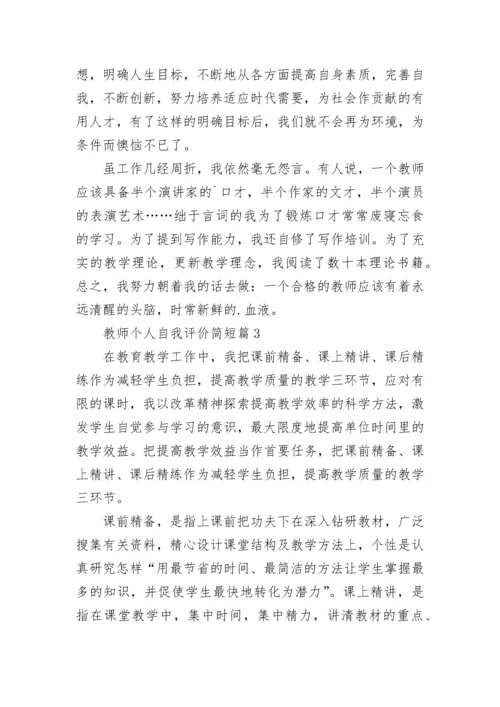 想，明确人生目标，不断地从各方面提高自身素质，完善自我，不断创新，努力培养适应时代需要，为社会作贡献的有用人才，有了这样的明确目标后，我们就不会再为环境，为条件而懊恼不已了。

虽工作几经周折，我依然毫无怨言。有人说，一个教师应该具备半个演讲家的`口才，半个作家的文才，半个演员的表演艺术……绌于言词的我为了锻炼口才常常废寝忘食的学习。为了提到写作能力，我还自修了写作培训。为了充实的教学理论，更新教学理念，我阅读了数十本理论书籍。总之，我努力朝着我的话去做：一个合格的教师应该有着永远清醒的头脑，时常新鲜的.血液。

教师个人自我评价简短篇3

在教育教学工作中，我把课前精备、课上精讲、课后精练作为减轻学生负担，提高教学质量的教学三环节，应对有限的课时，我以改革精神探索提高教学效率的科学方法，激发学生自觉参与学习的意识，最大限度地提高单位时间里的教学效益。把提高教学效益当作首要任务，把课前精备、课上精讲、课后精练作为减轻学生负担，提高教学质量的教学三环节。

课前精备，是指上课前把功夫下在深入钻研教材，广泛搜集有关资料，精心设计课堂结构及教学方法上，个性是认真研究怎样“用最节省的时间、最简洁的方法让学生掌握最多的知识，并促使学生最快地转化为潜力”。课上精讲，是指在课堂教学中，集中时间，集中精力，讲清教材的重点、